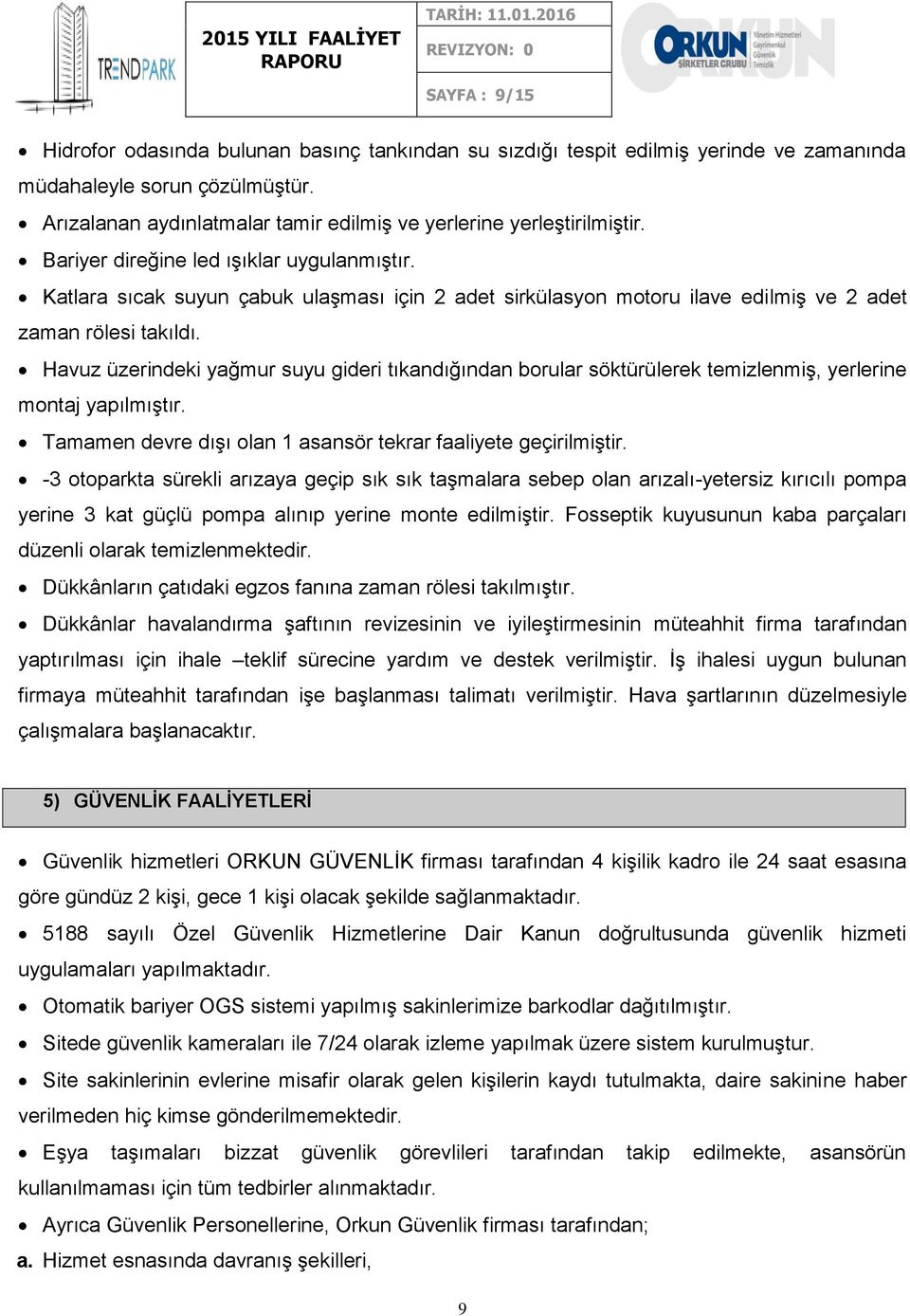 TRENDPARK

2015 YILI FAALİYET RAPORU

TARİH: 11.01.2016

REVIZYON: 0

SAYFA : 9/15

ORKUN ŞİRKETLER GRUBU Yönetim Hizmetleri Gayrimenkul Güvenlik Temizlik

• Hidrofor odasında bulunan basınç tankından su sızdığı tespit edilmiş yerinde ve zamanında müdahaleyle sorun çözülmüştür.

• Arızalanan aydınlatmalar tamir edilmiş ve yerlerine yerleştirilmiştir.

• Bariyer direğine led ışıklar uygulanmıştır.

• Katlara sıcak suyun çabuk ulaşması için 2 adet sirkülasyon motoru ilave edilmiş ve 2 adet zaman rölesi takıldı.

• Havuz üzerindeki yağmur suyu gideri tıkandığından borular söktürülerek temizlenmiş, yerlerine montaj yapılmıştır.

• Tamamen devre dışı olan 1 asansör tekrar faaliyete geçirilmiştir.

• -3 otoparkta sürekli arızaya geçip sık sık taşmalara sebep olan arızalı-yetersiz kırıcılı pompa yerine 3 kat güçlü pompa alınıp yerine monte edilmiştir. Fosseptik kuyusunun kaba parçaları düzenli olarak temizlenmektedir.

• Dükkânların çatıdaki egzos fanına zaman rölesi takılmıştır.

• Dükkânlar havalandırma şaftının revizesinin ve iyileştirmesinin müteahhit firma tarafından yaptırılması için ihale –teklif sürecine yardım ve destek verilmiştir. İş ihalesi uygun bulunan firmaya müteahhit tarafından işe başlanması talimatı verilmiştir. Hava şartlarının düzelmesiyle çalışmalara başlanacaktır.

5) GÜVENLİK FAALİYETLERİ

• Güvenlik hizmetleri ORKUN GÜVENLİK firması tarafından 4 kişilik kadro ile 24 saat esasına göre gündüz 2 kişi, gece 1 kişi olacak şekilde sağlanmaktadır.

• 5188 sayılı Özel Güvenlik Hizmetlerine Dair Kanun doğrultusunda güvenlik hizmeti uygulamaları yapılmaktadır.

• Otomatik bariyer OGS sistemi yapılmış sakinlerimize barkodlar dağıtılmıştır.

• Sitede güvenlik kameraları ile 7/24 olarak izleme yapılmak üzere sistem kurulmuştur.

• Site sakinlerinin evlerine misafir olarak gelen kişilerin kaydı tutulmakta, daire sakinine haber verilmeden hiç kimse gönderilmemektedir.

• Eşya taşımaları bizzat güvenlik görevlileri tarafından takip edilmekte, asansörün kullanılmaması için tüm tedbirler alınmaktadır.

• Ayrıca Güvenlik Personellerine, Orkun Güvenlik firması tarafından;

a. Hizmet esnasında davranış şekilleri,

9